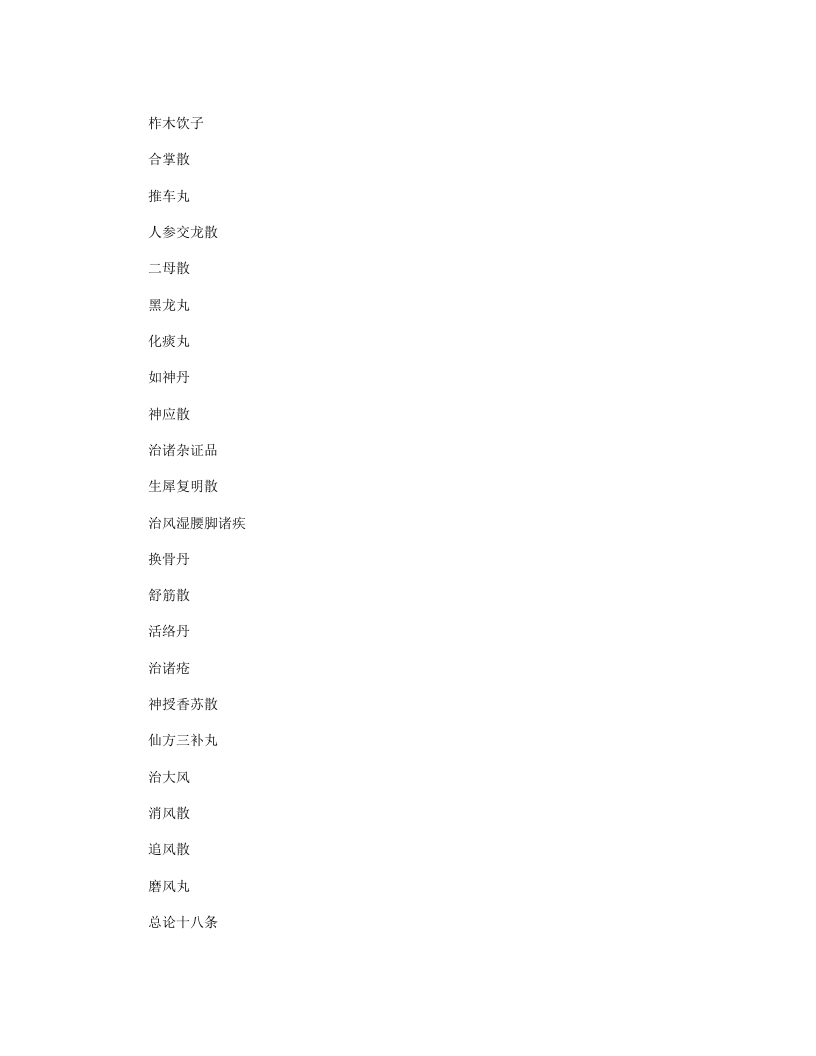 柞木饮子

合掌散

推车丸

人参交龙散

二母散

黑龙丸

化痰丸

如神丹

神应散

治诸杂证品

生犀复明散

治风湿腰脚诸疾

换骨丹

舒筋散

活络丹

治诸疮

神授香苏散

仙方三补丸

治大风

消风散

追风散

磨风丸

总论十八条